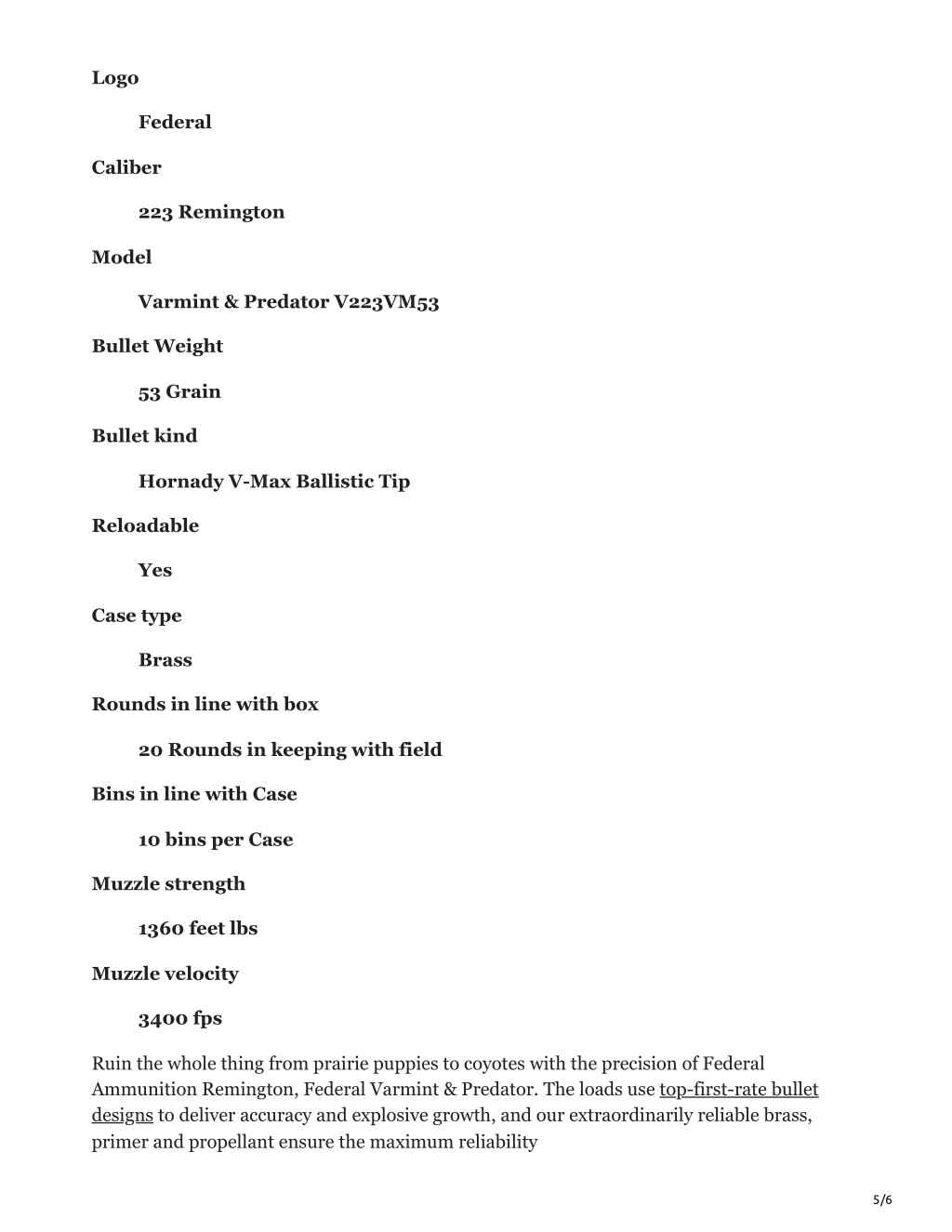 Logo

Federal

Caliber

223 Remington

Model

Varmint & Predator V223VM53

Bullet Weight

53 Grain

Bullet kind

Hornady V-Max Ballistic Tip

Reloadable

Yes

Case type

Brass

Rounds in line with box

20 Rounds in keeping with field

Bins in line with Case

10 bins per Case

Muzzle strength

1360 feet lbs

Muzzle velocity

3400 fps

Ruin the whole thing from prairie puppies to coyotes with the precision of Federal Ammunition Remington, Federal Varmint & Predator. The loads use top-first-rate bullet designs to deliver accuracy and explosive growth, and our extraordinarily reliable brass, primer and propellant ensure the maximum reliability

5/6